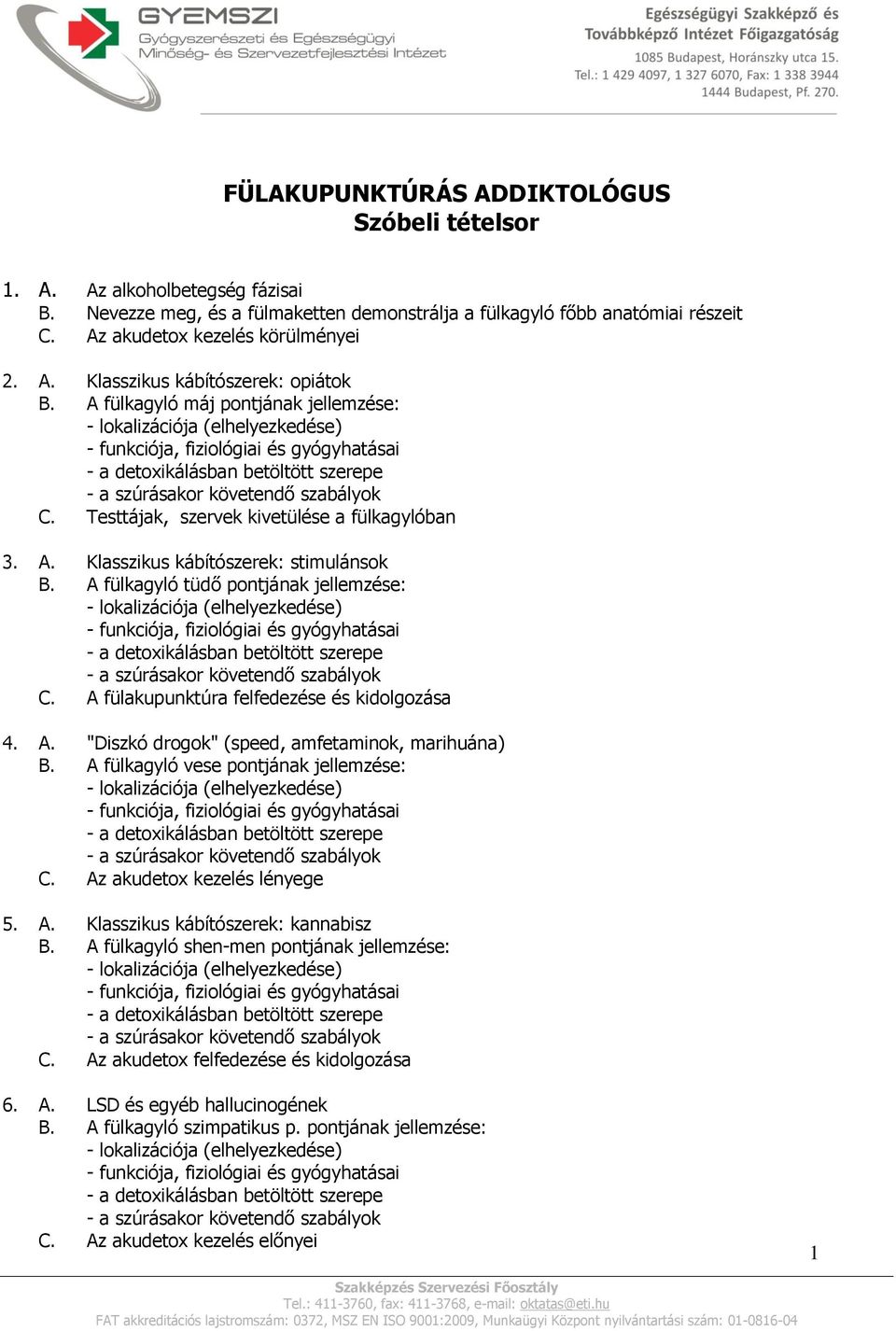 GYEMSZI
Gyógyszerészeti és Egészségügyi
Minőség- és Szervezetfejlesztési Intézet

Egészségügyi Szakképző és
Továbbképző Intézet Főigazgatóság
1085 Budapest, Horánszky utca 15.
Tel.: 1 429 4097, 1 327 6070, Fax: 1 338 3944
1444 Budapest, Pf. 270.

FÜLAKUPUNKTÚRÁS ADDIKTOLÓGUS
Szóbeli tételsor

1. A. Az alkoholbetegség fázisai
B. Nevezze meg, és a fülmaketten demonstrálja a fülkagyló főbb anatómiai részeit
C. Az akudetox kezelés körülményei

2. A. Klasszikus kábítószerek: opiátok
B. A fülkagyló máj pontjának jellemzése:
- lokalizációja (elhelyezkedése)
- funkciója, fiziológiai és gyógyhatásai
- a detoxikálásban betöltött szerepe
- a szúrásakor követendő szabályok
C. Testtájak, szervek kivetülése a fülkagylóban

3. A. Klasszikus kábítószerek: stimulánsok
B. A fülkagyló tüdő pontjának jellemzése:
- lokalizációja (elhelyezkedése)
- funkciója, fiziológiai és gyógyhatásai
- a detoxikálásban betöltött szerepe
- a szúrásakor követendő szabályok
C. A fülakupunktúra felfedezése és kidolgozása

4. A. "Diszkó drogok" (speed, amfetaminok, marihuána)
B. A fülkagyló vese pontjának jellemzése:
- lokalizációja (elhelyezkedése)
- funkciója, fiziológiai és gyógyhatásai
- a detoxikálásban betöltött szerepe
- a szúrásakor követendő szabályok
C. Az akudetox kezelés lényege

5. A. Klasszikus kábítószerek: kannabisz
B. A fülkagyló shen-men pontjának jellemzése:
- lokalizációja (elhelyezkedése)
- funkciója, fiziológiai és gyógyhatásai
- a detoxikálásban betöltött szerepe
- a szúrásakor követendő szabályok
C. Az akudetox felfedezése és kidolgozása

6. A. LSD és egyéb hallucinogének
B. A fülkagyló szimpatikus p. pontjának jellemzése:
- lokalizációja (elhelyezkedése)
- funkciója, fiziológiai és gyógyhatásai
- a detoxikálásban betöltött szerepe
- a szúrásakor követendő szabályok
C. Az akudetox kezelés előnyei

1

Szakképzés Szervezési Főosztály
Tel.: 411-3760, fax: 411-3768, e-mail: oktatas@eti.hu
FAT akkreditációs lajstromszám: 0372, MSZ EN ISO 9001:2009, Munkaügyi Központ nyilvántartási szám: 01-0816-04